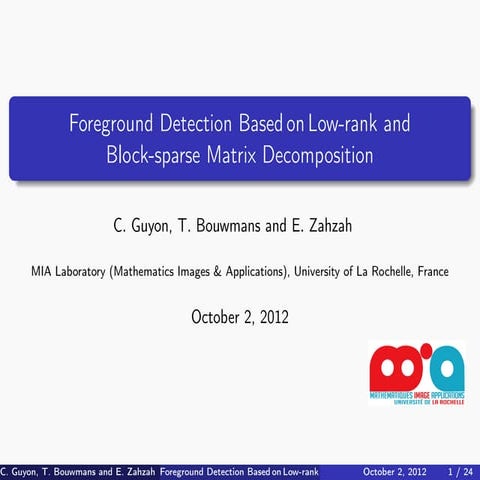 Foreground Detection Based on Low-rank and Block-sparse Matrix Decomposition

C. Guyon, T. Bouwmans and E. Zahzah

MIA Laboratory (Mathematics Images & Applications), University of La Rochelle, France

October 2, 2012

MATHEMATIQUES IMAGE APPLICATIONS
UNIVERSITÉ DE LA ROCHELLE

C. Guyon, T. Bouwmans and E. Zahzah Foreground Detection Based on Low-rank October 2, 2012 1 / 24